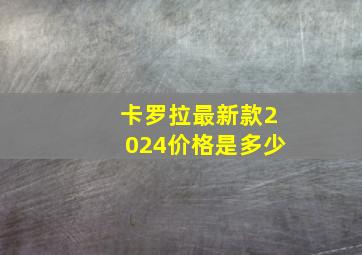 卡罗拉最新款2024价格是多少